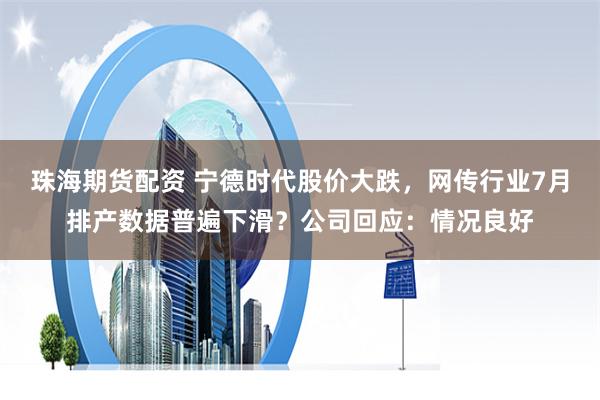 珠海期货配资 宁德时代股价大跌，网传行业7月排产数据普遍下滑？公司回应：情况良好